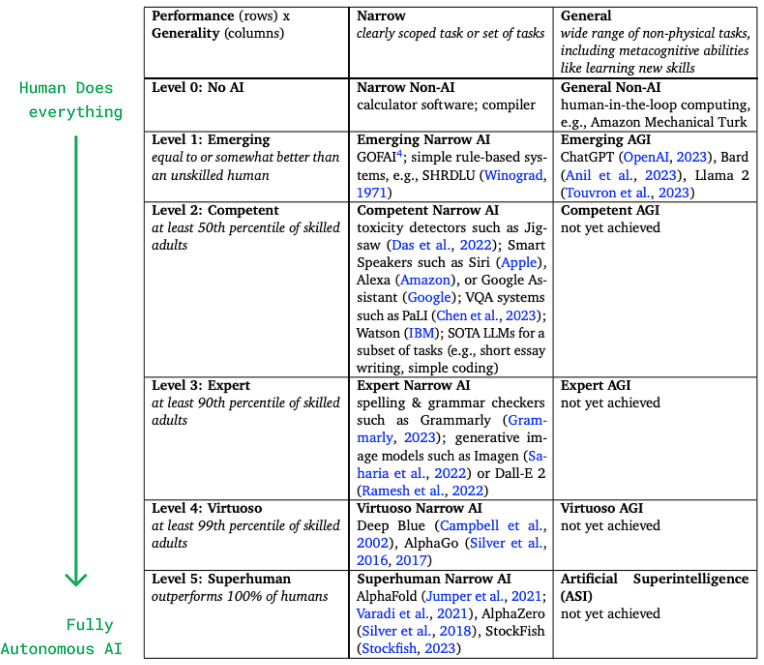 Human Does everything

Fully Autonomous AI

| Performance (rows) x Generality (columns) | Narrow clearly scoped task or set of tasks | General wide range of non-physical tasks, including metacognitive abilities like learning new skills |
|---|---|---|
| Level 0: No AI | Narrow Non-AI calculator software; compiler | General Non-AI human-in-the-loop computing, e.g., Amazon Mechanical Turk |
| Level 1: Emerging equal to or somewhat better than an unskilled human | Emerging Narrow AI GOFAI$^4$; simple rule-based systems, e.g., SHRDLU (Winograd, 1971) | Emerging AGI ChatGPT (OpenAI, 2023), Bard (Anil et al., 2023), Llama 2 (Touvron et al., 2023) |
| Level 2: Competent at least 50th percentile of skilled adults | Competent Narrow AI toxicity detectors such as Jigsaw (Das et al., 2022); Smart Speakers such as Siri (Apple), Alexa (Amazon), or Google Assistant (Google); VQA systems such as PaLI (Chen et al., 2023); Watson (IBM); SOTA LLMs for a subset of tasks (e.g., short essay writing, simple coding) | Competent AGI not yet achieved |
| Level 3: Expert at least 90th percentile of skilled adults | Expert Narrow AI spelling & grammar checkers such as Grammarly (Grammarly, 2023); generative image models such as Imagen (Saharia et al., 2022) or Dall-E 2 (Ramesh et al., 2022) | Expert AGI not yet achieved |
| Level 4: Virtuoso at least 99th percentile of skilled adults | Virtuoso Narrow AI Deep Blue (Campbell et al., 2002), AlphaGo (Silver et al., 2016, 2017) | Virtuoso AGI not yet achieved |
| Level 5: Superhuman outperforms 100% of humans | Superhuman Narrow AI AlphaFold (Jumper et al., 2021; Varadi et al., 2021), AlphaZero (Silver et al., 2018), StockFish (Stockfish, 2023) | Artificial Superintelligence (ASI) not yet achieved |